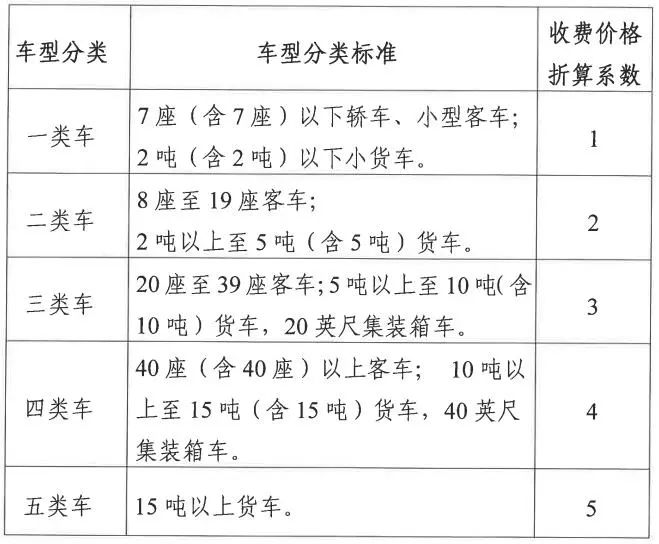 | 车型分类 | 车型分类标准 | 收费价格折算系数 |
|---|---|---|
| 一类车 | 7座（含7座）以下轿车、小型客车；2吨（含2吨）以下小货车。 | 1 |
| 二类车 | 8座至19座客车；2吨以上至5吨（含5吨）货车。 | 2 |
| 三类车 | 20座至39座客车;5吨以上至10吨(含10吨）货车，20英尺集装箱车。 | 3 |
| 四类车 | 40座（含40座）以上客车； 10吨以上至15吨（含15吨）货车，40英尺集装箱车。 | 4 |
| 五类车 | 15吨以上货车。 | 5 |